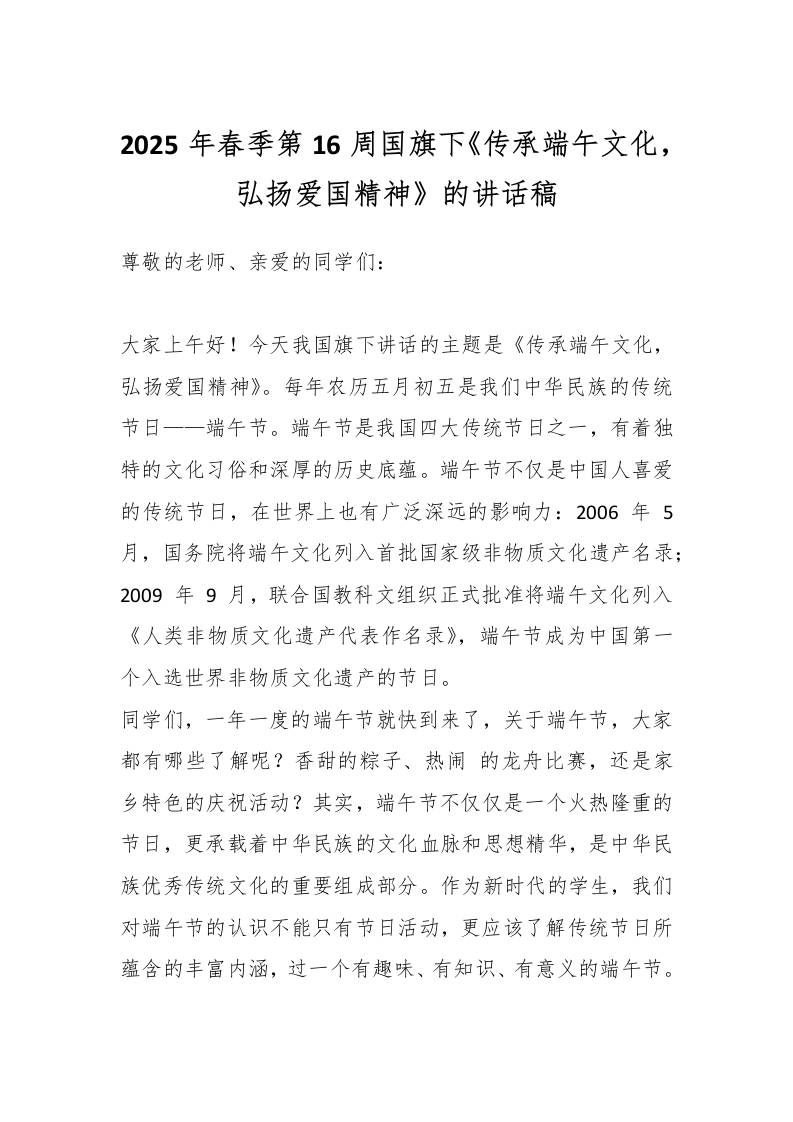 2025 年春季第 16 周国旗下《传承端午文化，弘扬爱国精神》的讲话稿

尊敬的老师、亲爱的同学们：

大家上午好！今天我国旗下讲话的主题是《传承端午文化，弘扬爱国精神》。每年农历五月初五是我们中华民族的传统节日——端午节。端午节是我国四大传统节日之一，有着独特的文化习俗和深厚的历史底蕴。端午节不仅是中国人喜爱的传统节日，在世界上也有广泛深远的影响力：2006 年 5 月，国务院将端午文化列入首批国家级非物质文化遗产名录；2009 年 9 月，联合国教科文组织正式批准将端午文化列入《人类非物质文化遗产代表作名录》，端午节成为中国第一个入选世界非物质文化遗产的节日。

同学们，一年一度的端午节就快到来了，关于端午节，大家都有哪些了解呢？香甜的粽子、热闹 的龙舟比赛，还是家乡特色的庆祝活动？其实，端午节不仅仅是一个火热隆重的节日，更承载着中华民族的文化血脉和思想精华，是中华民族优秀传统文化的重要组成部分。作为新时代的学生，我们对端午节的认识不能只有节日活动，更应该了解传统节日所蕴含的丰富内涵，过一个有趣味、有知识、有意义的端午节。